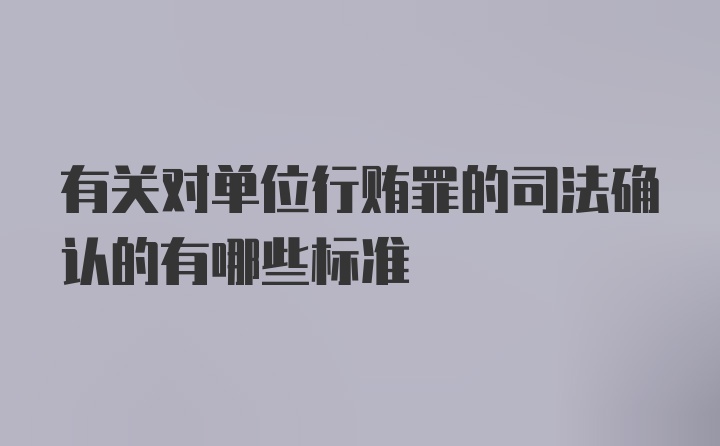 有关对单位行贿罪的司法确认的有哪些标准